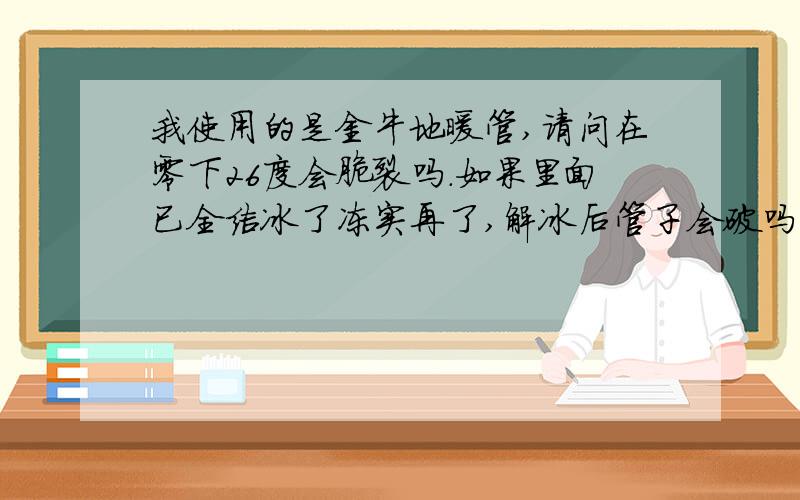 我使用的是金牛地暖管,请问在零下26度会脆裂吗.如果里面已全结冰了冻实再了,解冰后管子会破吗